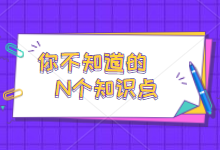 你不知道的
N个知识点